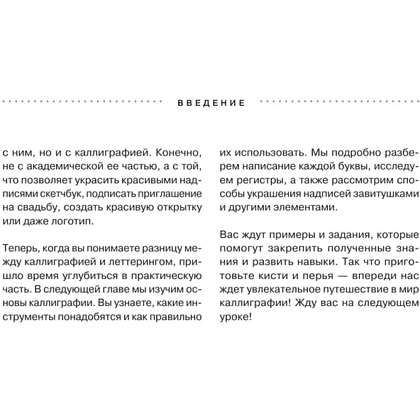 ВВЕДЕНИЕ

с ним, но и с каллиграфией. Конечно, не с академической ее частью, а с той, что позволяет украсить красивыми надписями скетчбук, подписать приглашение на свадьбу, создать красивую открытку или даже логотип.

Теперь, когда вы понимаете разницу между каллиграфией и леттерингом, пришло время углубиться в практическую часть. В следующей главе мы изучим основы каллиграфии. Вы узнаете, какие инструменты понадобятся и как правильно их использовать. Мы подробно разберем написание каждой буквы, исследуем регистры, а также рассмотрим способы украшения надписей завитушками и другими элементами.

Вас ждут примеры и задания, которые помогут закрепить полученные знания и развить навыки. Так что приготовьте кисти и перья — впереди нас ждет увлекательное путешествие в мир каллиграфии! Жду вас на следующем уроке!